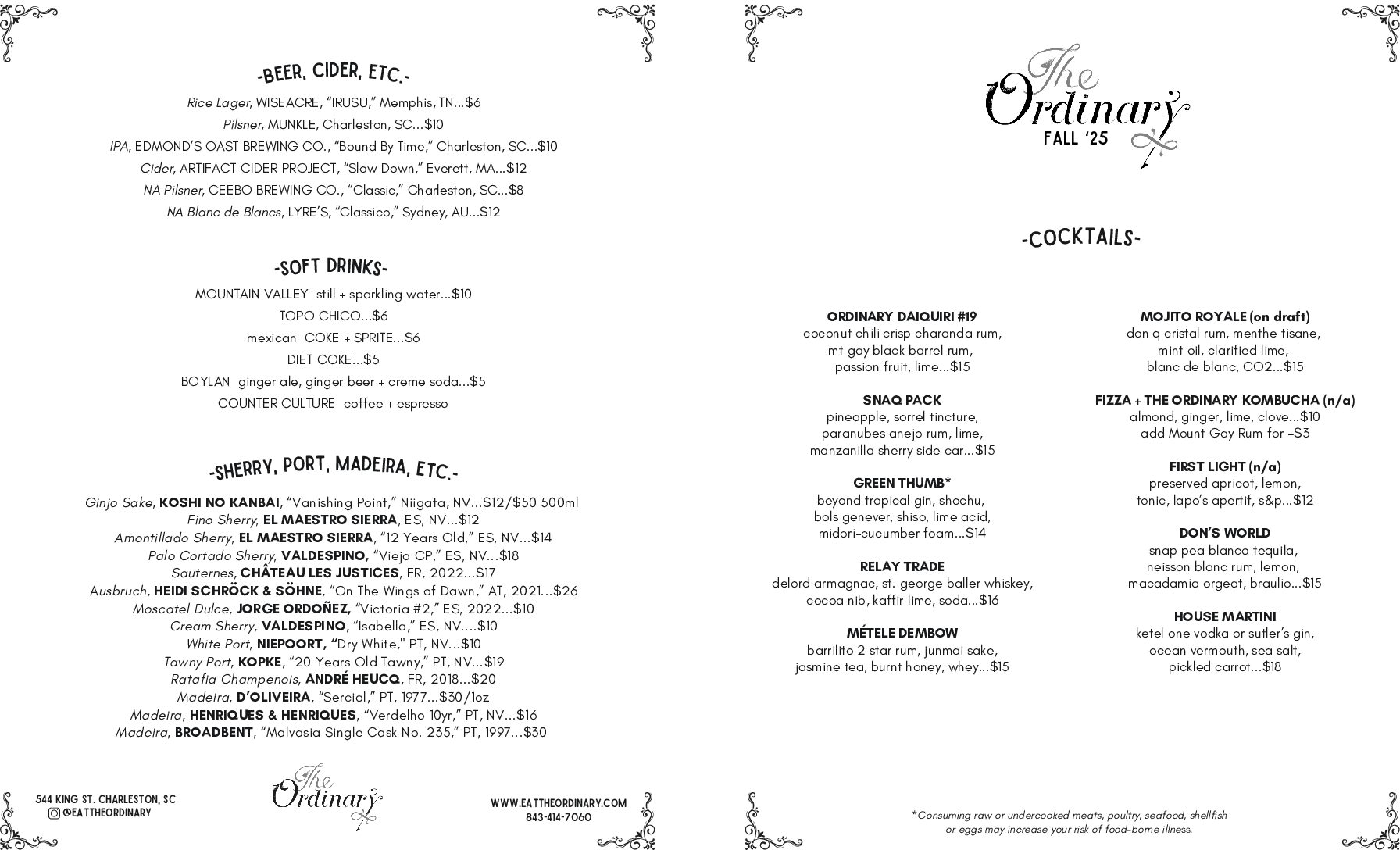 -BEER, CIDER, ETC.-

Rice Lager, WISEACRE, "IRUSU," Memphis, TN...$6
Pilsner, MUNKLE, Charleston, SC...$10
IPA, EDMOND'S OAST BREWING CO., "Bound By Time," Charleston, SC...$10
Cider, ARTIFACT CIDER PROJECT, "Slow Down," Everett, MA...$12
NA Pilsner, CEEBO BREWING CO., "Classic," Charleston, SC...$8
NA Blanc de Blancs, LYRE'S, "Classico," Sydney, AU...$12

-SOFT DRINKS-

MOUNTAIN VALLEY still + sparkling water...$10
TOPO CHICO...$6
mexican COKE + SPRITE...$6
DIET COKE...$5
BOYLAN ginger ale, ginger beer + creme soda...$5
COUNTER CULTURE coffee + espresso

-SHERRY, PORT, MADEIRA, ETC.-

Ginjo Sake, KOSHI NO KANBAI, "Vanishing Point," Niigata, NV...$12/$50 500ml
Fino Sherry, EL MAESTRO SIERRA, ES, NV...$12
Amontillado Sherry, EL MAESTRO SIERRA, "12 Years Old," ES, NV...$14
Palo Cortado Sherry, VALDESPINO, "Viejo CP," ES, NV...$18
Sauternes, CHÂTEAU LES JUSTICES, FR, 2022...$17
Ausbruch, HEIDI SCHRÖCK & SÖHNE, "On The Wings of Dawn," AT, 2021...$26
Moscatel Dulce, JORGE ORDOÑEZ, "Victoria #2," ES, 2022...$10
Cream Sherry, VALDESPINO, "Isabella," ES, NV....$10
White Port, NIEPOORT, "Dry White," PT, NV...$10
Tawny Port, KOPKE, "20 Years Old Tawny," PT, NV...$19
Ratafia Champenois, ANDRÉ HEUCQ, FR, 2018...$20
Madeira, D'OLIVEIRA, "Sercial," PT, 1977...$30/1oz
Madeira, HENRIQUES & HENRIQUES, "Verdelho 10yr," PT, NV...$16
Madeira, BROADBENT, "Malvasia Single Cask No. 235," PT, 1997...$30

544 KING ST. CHARLESTON, SC
@EATTHEORDINARY

The Ordinary

WWW.EATTHEORDINARY.COM
843-414-7060

The Ordinary
FALL '25

-COCKTAILS-

ORDINARY DAIQUIRI #19
coconut chili crisp charanda rum, mt gay black barrel rum, passion fruit, lime...$15

SNAQ PACK
pineapple, sorrel tincture, paranubes anejo rum, lime, manzanilla sherry side car...$15

GREEN THUMB*
beyond tropical gin, shochu, bols genever, shiso, lime acid, midori-cucumber foam...$14

RELAY TRADE
delord armagnac, st. george baller whiskey, cocoa nib, kaffir lime, soda...$16

MÉTELE DEMBOW
barrilito 2 star rum, junmai sake, jasmine tea, burnt honey, whey...$15

MOJITO ROYALE (on draft)
don q cristal rum, menthe tisane, mint oil, clarified lime, blanc de blanc, CO2...$15

FIZZA + THE ORDINARY KOMBUCHA (n/a)
almond, ginger, lime, clove...$10
add Mount Gay Rum for +$3

FIRST LIGHT (n/a)
preserved apricot, lemon, tonic, lapo's apertif, s&p...$12

DON'S WORLD
snap pea blanco tequila, neisson blanc rum, lemon, macadamia orgeat, braulio...$15

HOUSE MARTINI
ketel one vodka or sutler's gin, ocean vermouth, sea salt, pickled carrot...$18

*Consuming raw or undercooked meats, poultry, seafood, shellfish or eggs may increase your risk of food-borne illness.